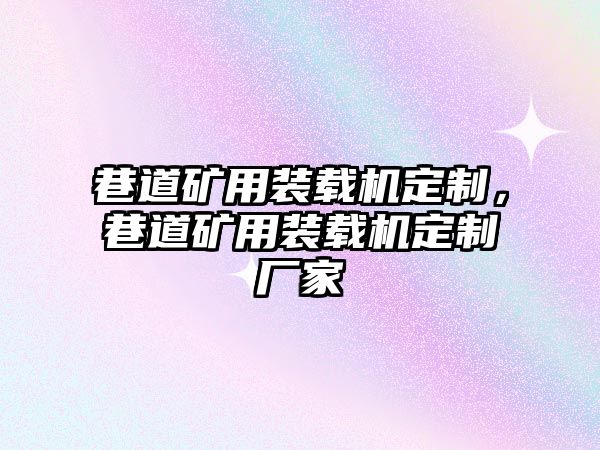 巷道矿用装载机定制，巷道矿用装载机定制厂家